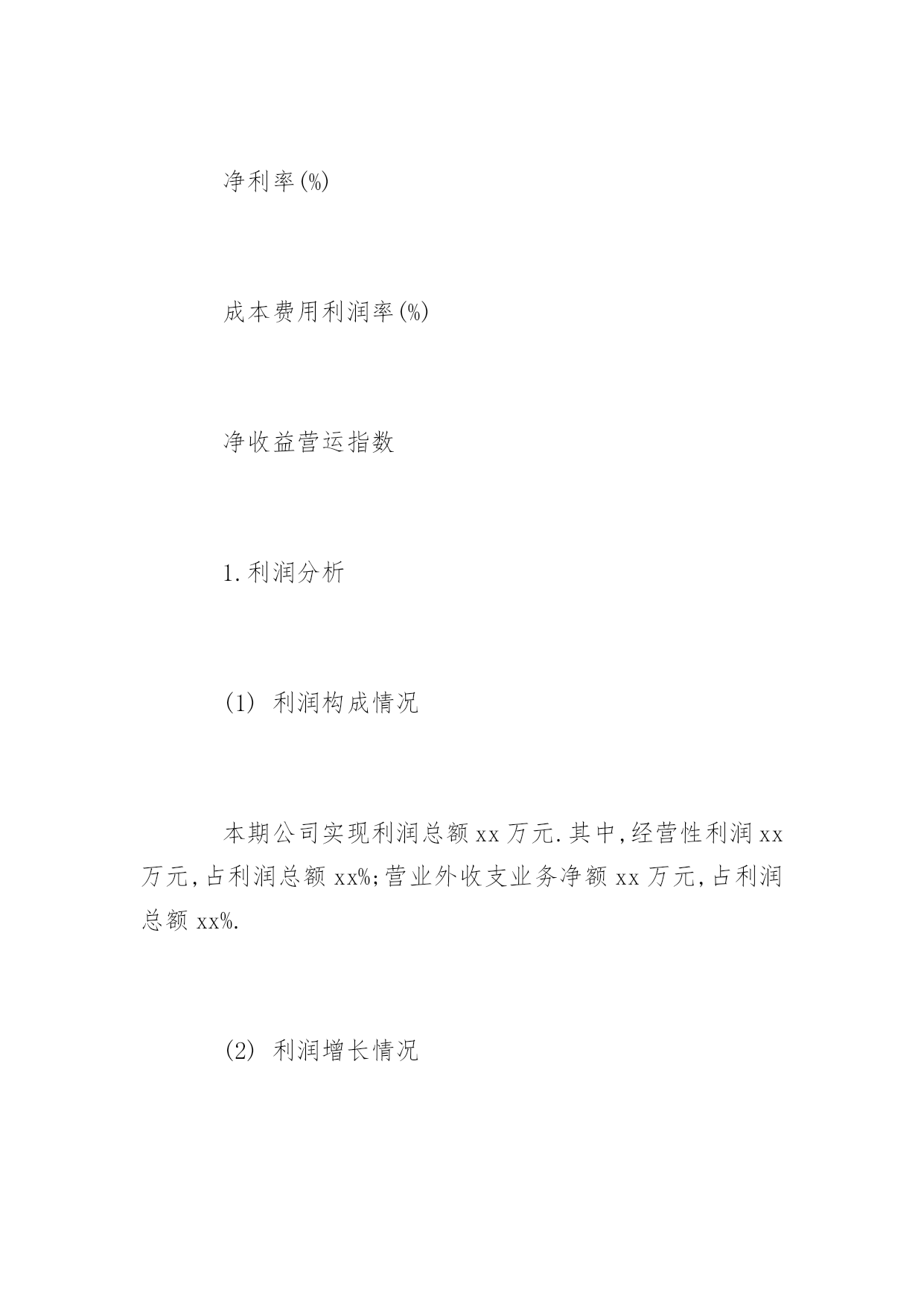 净利率(%)

成本费用利润率(%)

净收益营运指数

1.利润分析

(1) 利润构成情况

本期公司实现利润总额xx万元.其中,经营性利润xx万元,占利润总额xx%;营业外收支业务净额xx万元,占利润总额xx%.

(2) 利润增长情况